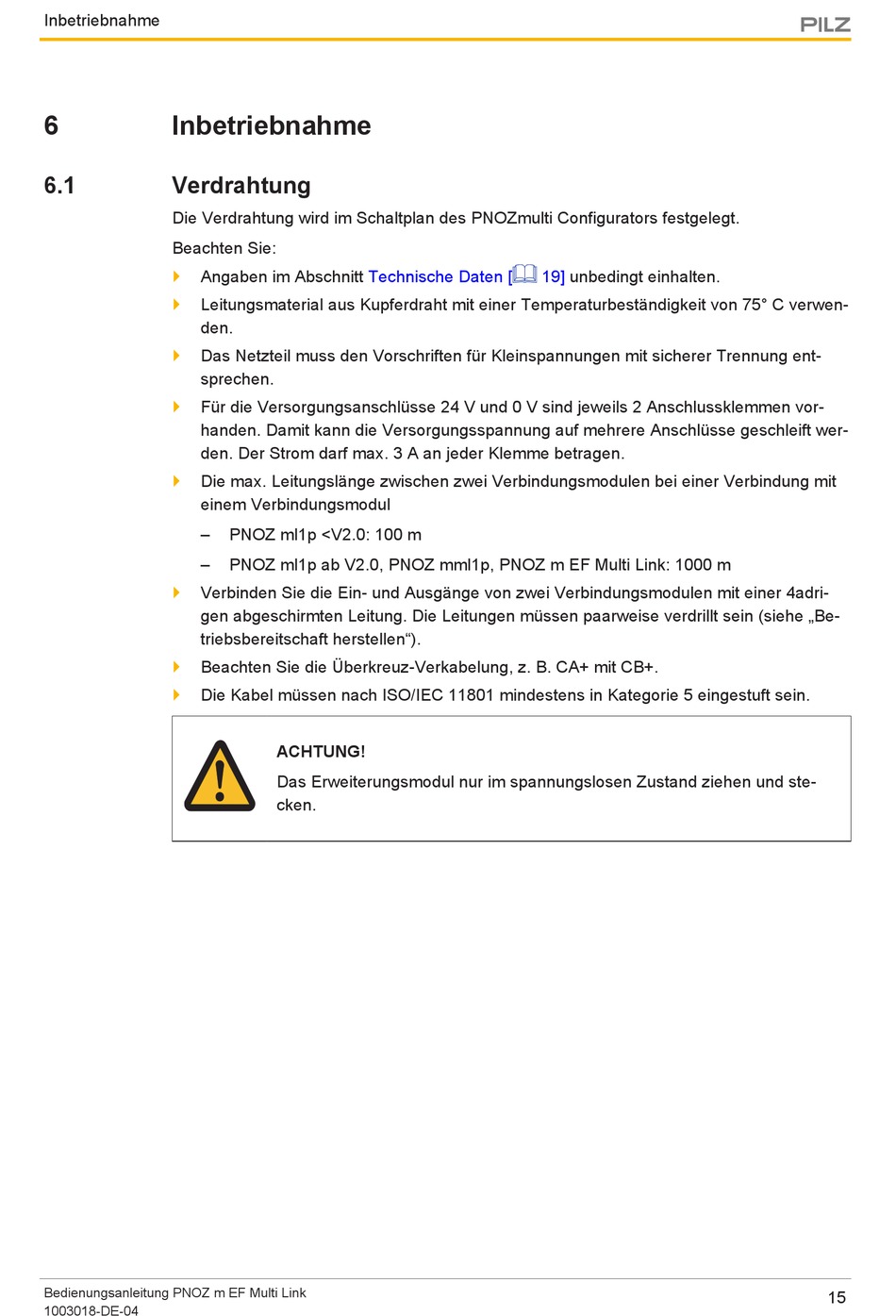 Inbetriebnahme

PILZ

6 Inbetriebnahme

6.1 Verdrahtung

Die Verdrahtung wird im Schaltplan des PNOZmulti Configurators festgelegt.

Beachten Sie:

Angaben im Abschnitt Technische Daten [ 19] unbedingt einhalten.

Leitungsmaterial aus Kupferdraht mit einer Temperaturbeständigkeit von 75° C verwenden.

Das Netzteil muss den Vorschriften für Kleinspannungen mit sicherer Trennung entsprechen.

Für die Versorgungsanschlüsse 24 V und 0 V sind jeweils 2 Anschlussklemmen vorhanden. Damit kann die Versorgungsspannung auf mehrere Anschlüsse geschleift werden. Der Strom darf max. 3 A an jeder Klemme betragen.

Die max. Leitungslänge zwischen zwei Verbindungsmodulen bei einer Verbindung mit einem Verbindungsmodul

– PNOZ ml1p <V2.0: 100 m

– PNOZ ml1p ab V2.0, PNOZ mml1p, PNOZ m EF Multi Link: 1000 m

Verbinden Sie die Ein- und Ausgänge von zwei Verbindungsmodulen mit einer 4adrigen abgeschirmten Leitung. Die Leitungen müssen paarweise verdrillt sein (siehe „Betriebsbereitschaft herstellen“).

Beachten Sie die Überkreuz-Verkabelung, z. B. CA+ mit CB+.

Die Kabel müssen nach ISO/IEC 11801 mindestens in Kategorie 5 eingestuft sein.

ACHTUNG!

Das Erweiterungsmodul nur im spannungslosen Zustand ziehen und stecken.

Bedienungsanleitung PNOZ m EF Multi Link
1003018-DE-04

15